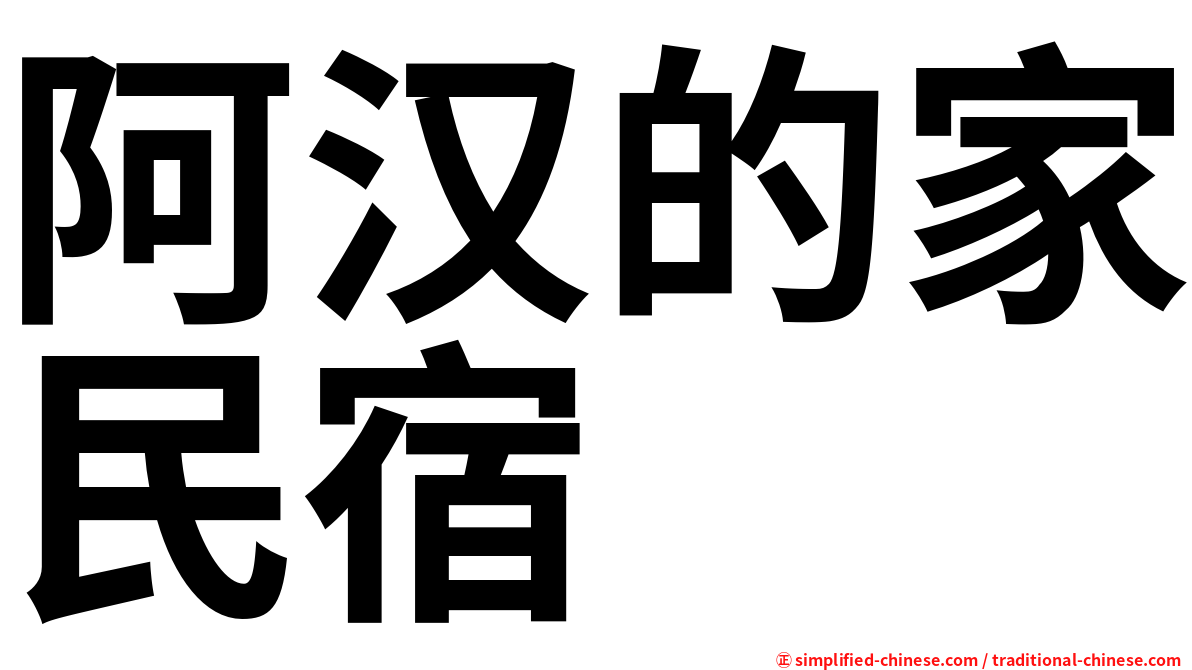 阿汉的家民宿

㊣ simplified-chinese.com / traditional-chinese.com